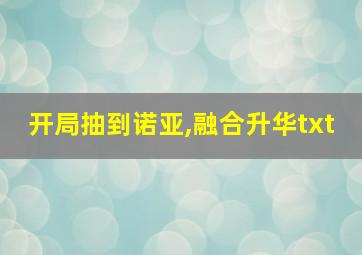 开局抽到诺亚,融合升华txt